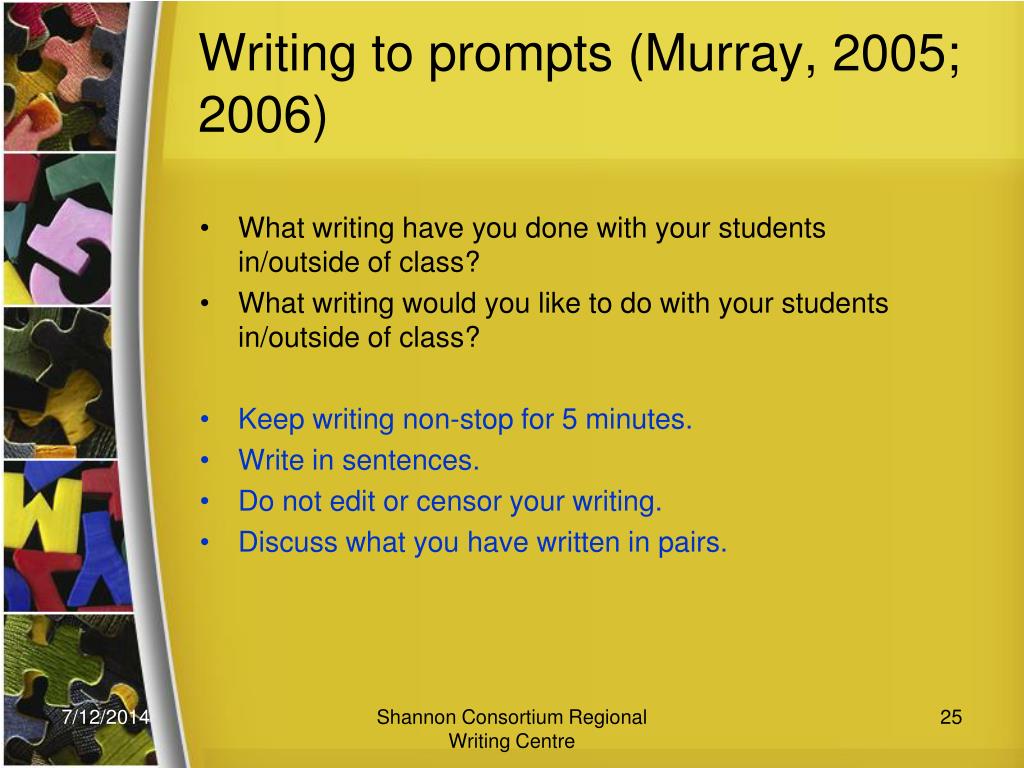 Writing to prompts (Murray, 2005; 2006)

• What writing have you done with your students in/outside of class?
• What writing would you like to do with your students in/outside of class?

• Keep writing non-stop for 5 minutes.
• Write in sentences.
• Do not edit or censor your writing.
• Discuss what you have written in pairs.

7/12/2014

Shannon Consortium Regional Writing Centre

25